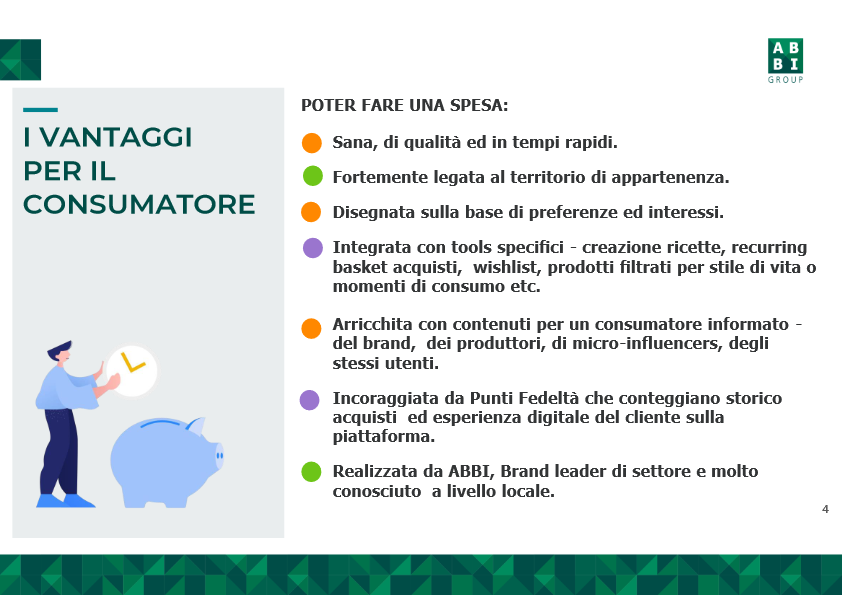 AB
BI
GROUP

I VANTAGGI PER IL CONSUMATORE

POTER FARE UNA SPESA:

Sana, di qualità ed in tempi rapidi.

Fortemente legata al territorio di appartenenza.

Disegnata sulla base di preferenze ed interessi.

Integrata con tools specifici - creazione ricette, recurring basket acquisti, wishlist, prodotti filtrati per stile di vita o momenti di consumo etc.

Arricchita con contenuti per un consumatore informato - del brand, dei produttori, di micro-influencers, degli stessi utenti.

Incoraggiata da Punti Fedeltà che conteggiano storico acquisti ed esperienza digitale del cliente sulla piattaforma.

Realizzata da ABBI, Brand leader di settore e molto conosciuto a livello locale.

4